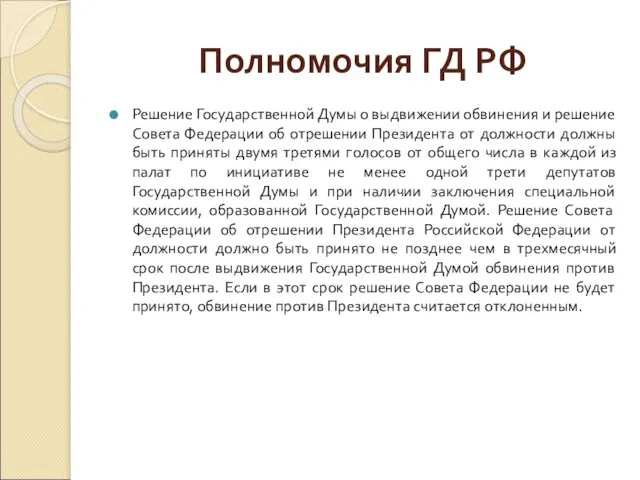 Полномочия ГД РФ

Решение Государственной Думы о выдвижении обвинения и решение Совета Федерации об отрешении Президента от должности должны быть приняты двумя третями голосов от общего числа в каждой из палат по инициативе не менее одной трети депутатов Государственной Думы и при наличии заключения специальной комиссии, образованной Государственной Думой. Решение Совета Федерации об отрешении Президента Российской Федерации от должности должно быть принято не позднее чем в трехмесячный срок после выдвижения Государственной Думой обвинения против Президента. Если в этот срок решение Совета Федерации не будет принято, обвинение против Президента считается отклоненным.